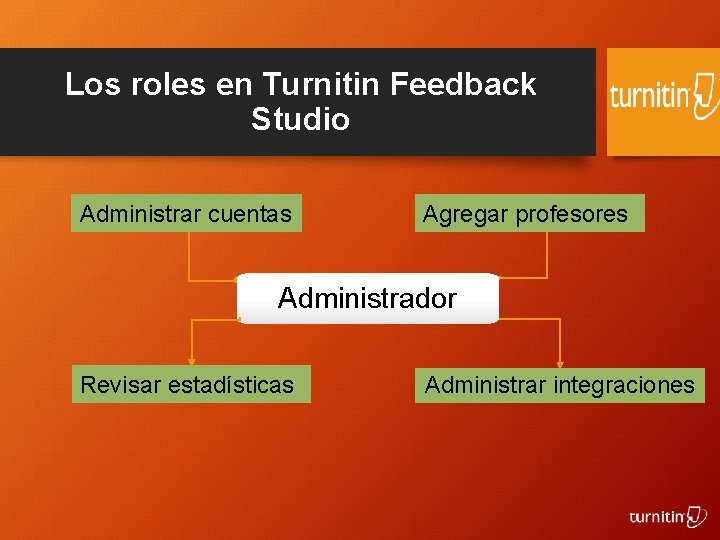 Los roles en Turnitin Feedback Studio

turnitin

Administrar cuentas

Agregar profesores

Administrador

Revisar estadísticas

Administrar integraciones

turnitin